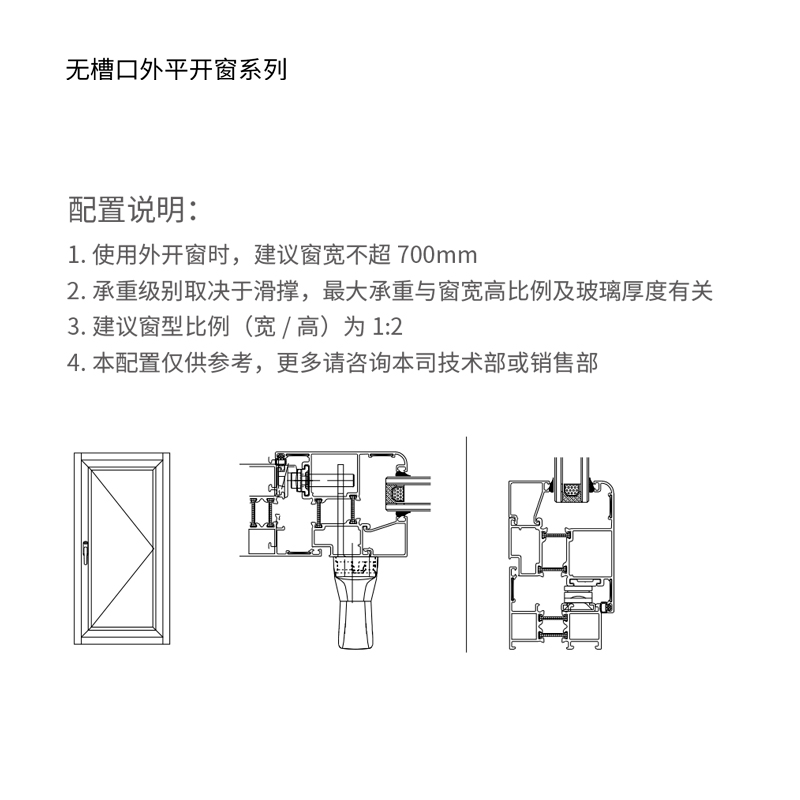 无槽口外平开窗系列

配置说明：

1. 使用外开窗时，建议窗宽不超 700mm
2. 承重级别取决于滑撑，最大承重与窗宽高比例及玻璃厚度有关
3. 建议窗型比例（宽 / 高）为 1:2
4. 本配置仅供参考，更多请咨询本司技术部或销售部